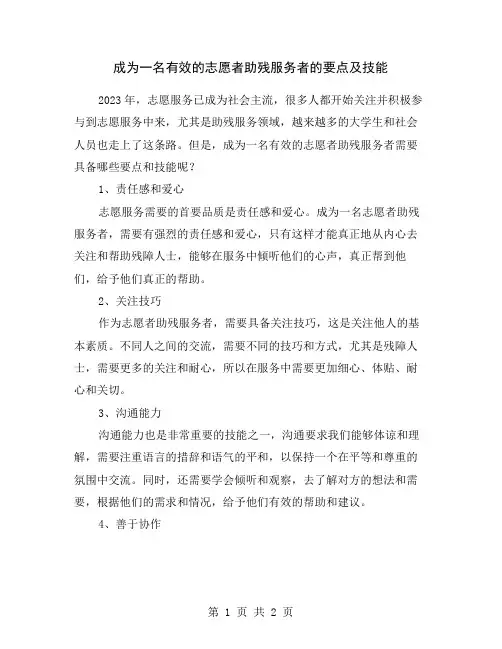 成为一名有效的志愿者助残服务者的要点及技能

2023年，志愿服务已成为社会主流，很多人都开始关注并积极参与到志愿服务中来，尤其是助残服务领域，越来越多的大学生和社会人员也走上了这条路。但是，成为一名有效的志愿者助残服务者需要具备哪些要点和技能呢？

1、责任感和爱心

志愿服务需要的首要品质是责任感和爱心。成为一名志愿者助残服务者，需要有强烈的责任感和爱心，只有这样才能真正地从内心去关注和帮助残障人士，能够在服务中倾听他们的心声，真正帮到他们，给予他们真正的帮助。

2、关注技巧

作为志愿者助残服务者，需要具备关注技巧，这是关注他人的基本素质。不同人之间的交流，需要不同的技巧和方式，尤其是残障人士，需要更多的关注和耐心，所以在服务中需要更加细心、体贴、耐心和关切。

3、沟通能力

沟通能力也是非常重要的技能之一，沟通要求我们能够体谅和理解，需要注重语言的措辞和语气的平和，以保持一个在平等和尊重的氛围中交流。同时，还需要学会倾听和观察，去了解对方的想法和需要，根据他们的需求和情况，给予他们有效的帮助和建议。

4、善于协作

第 1 页 共 2 页